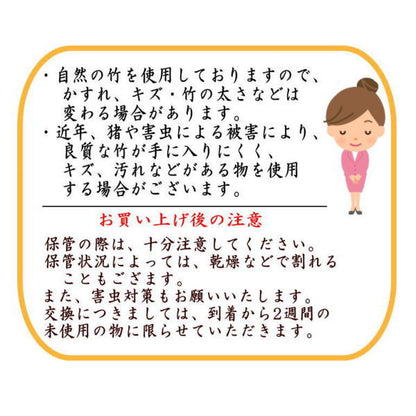 ・自然の竹を使用しておりますので、かすれ、キズ・竹の太さなどは変わる場合があります。
・近年、猪や害虫による被害により、良質な竹が手に入りにくく、キズ、汚れなどがある物を使用する場合がございます。

お買い上げ後の注意

保管の際は、十分注意してください。
保管状況によっては、乾燥などで割れることもござます。
また、害虫対策もお願いいたします。
交換につきましては、到着から2週間の未使用の物に限らせていただきます。